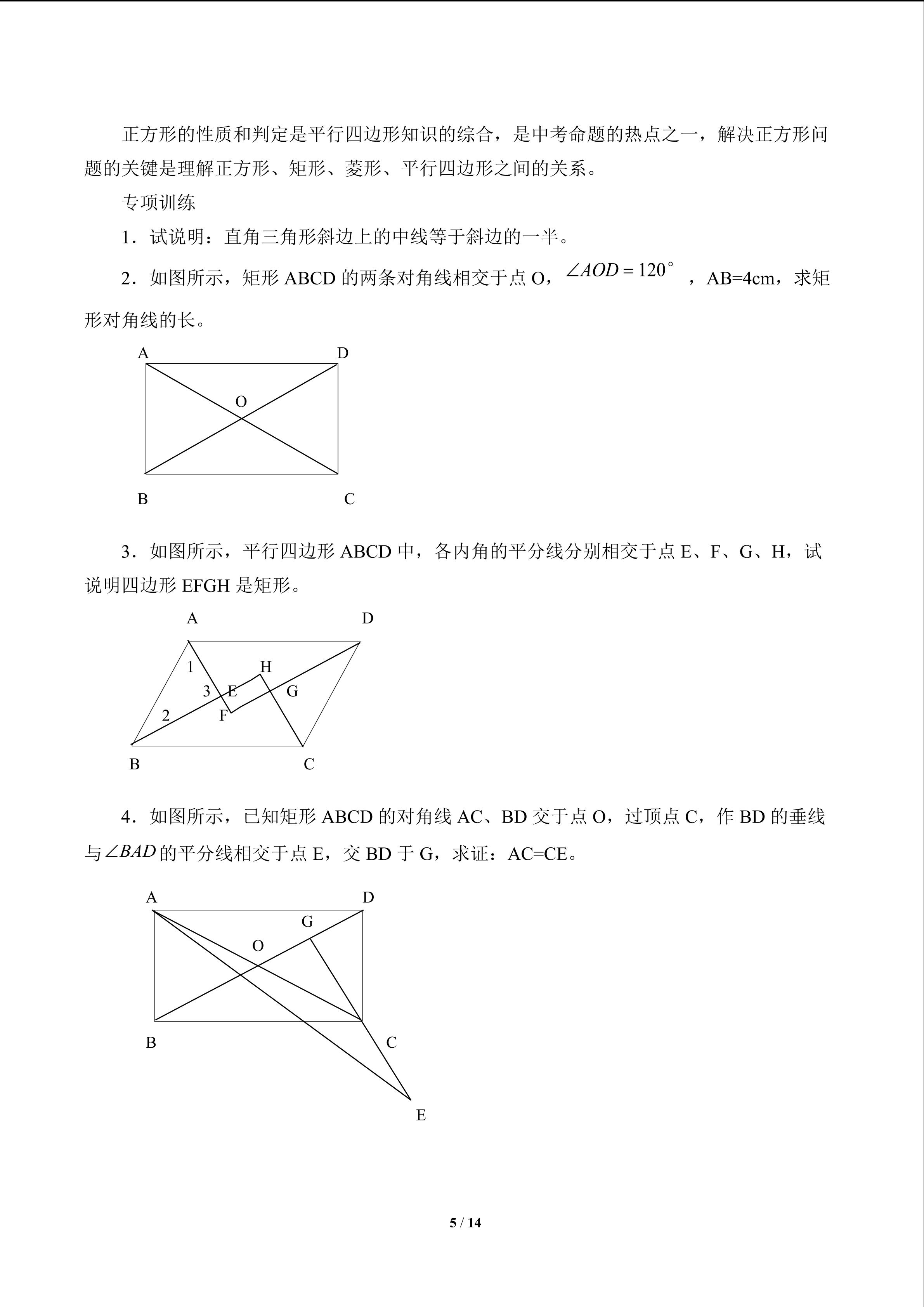 正方形的性质和判定是平行四边形知识的综合，是中考命题的热点之一，解决正方形问题的关键是理解正方形、矩形、菱形、平行四边形之间的关系。

专项训练

1．试说明：直角三角形斜边上的中线等于斜边的一半。

2．如图所示，矩形ABCD的两条对角线相交于点O，$\angle AOD=120^\circ$，AB=4cm，求矩形对角线的长。

A
D
O
B
C

3．如图所示，平行四边形ABCD中，各内角的平分线分别相交于点E、F、G、H，试说明四边形EFGH是矩形。

A
D
1
H
3
E
G
2
F
B
C

4．如图所示，已知矩形ABCD的对角线AC、BD交于点O，过顶点C，作BD的垂线与$\angle BAD$的平分线相交于点E，交BD于G，求证：AC=CE。

A
D
G
O
B
C
E

5 / 14